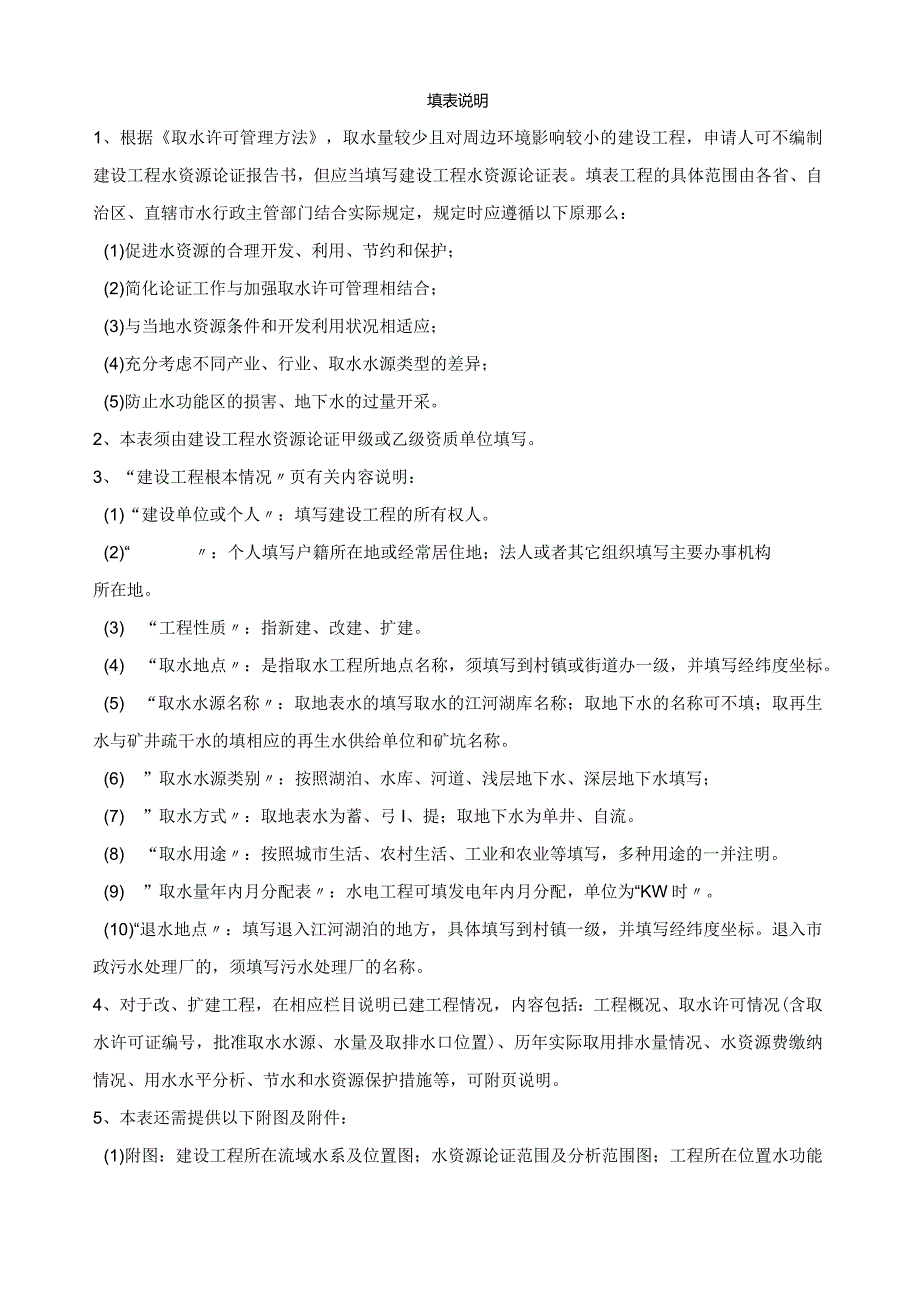 填表说明

1、根据《取水许可管理方法》，取水量较少且对周边环境影响较小的建设工程，申请人可不编制建设工程水资源论证报告书，但应当填写建设工程水资源论证表。填表工程的具体范围由各省、自治区、直辖市水行政主管部门结合实际规定，规定时应遵循以下原那么：

(1)促进水资源的合理开发、利用、节约和保护；

(2)简化论证工作与加强取水许可管理相结合；

(3)与当地水资源条件和开发利用状况相适应；

(4)充分考虑不同产业、行业、取水水源类型的差异；

(5)防止水功能区的损害、地下水的过量开采。

2、本表须由建设工程水资源论证甲级或乙级资质单位填写。

3、“建设工程根本情况〃页有关内容说明：

(1)“建设单位或个人〃：填写建设工程的所有权人。

(2)“ 〃：个人填写户籍所在地或经常居住地；法人或者其它组织填写主要办事机构所在地。

(3) “工程性质〃：指新建、改建、扩建。

(4) “取水地点〃：是指取水工程所地点名称，须填写到村镇或街道办一级，并填写经纬度坐标。

(5) “取水水源名称〃：取地表水的填写取水的江河湖库名称；取地下水的名称可不填；取再生水与矿井疏干水的填相应的再生水供给单位和矿坑名称。

(6) ”取水水源类别〃：按照湖泊、水库、河道、浅层地下水、深层地下水填写；

(7) ”取水方式〃：取地表水为蓄、弓I、提；取地下水为单井、自流。

(8) “取水用途〃：按照城市生活、农村生活、工业和农业等填写，多种用途的一并注明。

(9) ”取水量年内月分配表〃：水电工程可填发电年内月分配，单位为“KW时〃。

(10)“退水地点〃：填写退入江河湖泊的地方，具体填写到村镇一级，并填写经纬度坐标。退入市政污水处理厂的，须填写污水处理厂的名称。

4、对于改、扩建工程，在相应栏目说明已建工程情况，内容包括：工程概况、取水许可情况(含取水许可证编号，批准取水水源、水量及取排水口位置)、历年实际取用排水量情况、水资源费缴纳情况、用水水平分析、节水和水资源保护措施等，可附页说明。

5、本表还需提供以下附图及附件：

(1)附图：建设工程所在流域水系及位置图；水资源论证范围及分析范围图；工程所在位置水功能